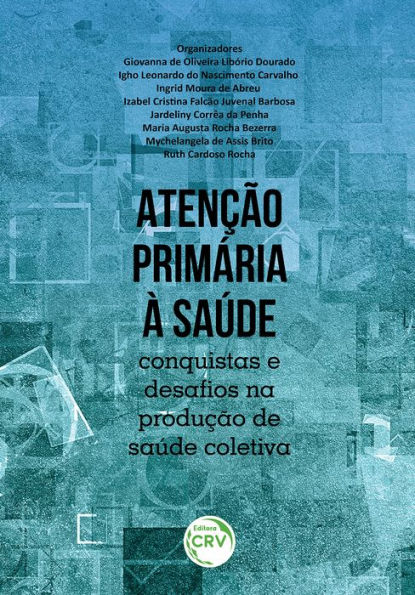 Organizadores
Giovanna de Oliveira Libório Dourado
Igho Leonardo do Nascimento Carvalho
Ingrid Moura de Abreu
Izabel Cristina Falcão Juvenal Barbosa
Jardeliny Corrêa da Penha
Maria Augusta Rocha Bezerra
Mychelangela de Assis Brito
Ruth Cardoso Rocha

ATENÇÃO PRIMÁRIA À SAÚDE

conquistas e desafios na produção de saúde coletiva

Editora CRV